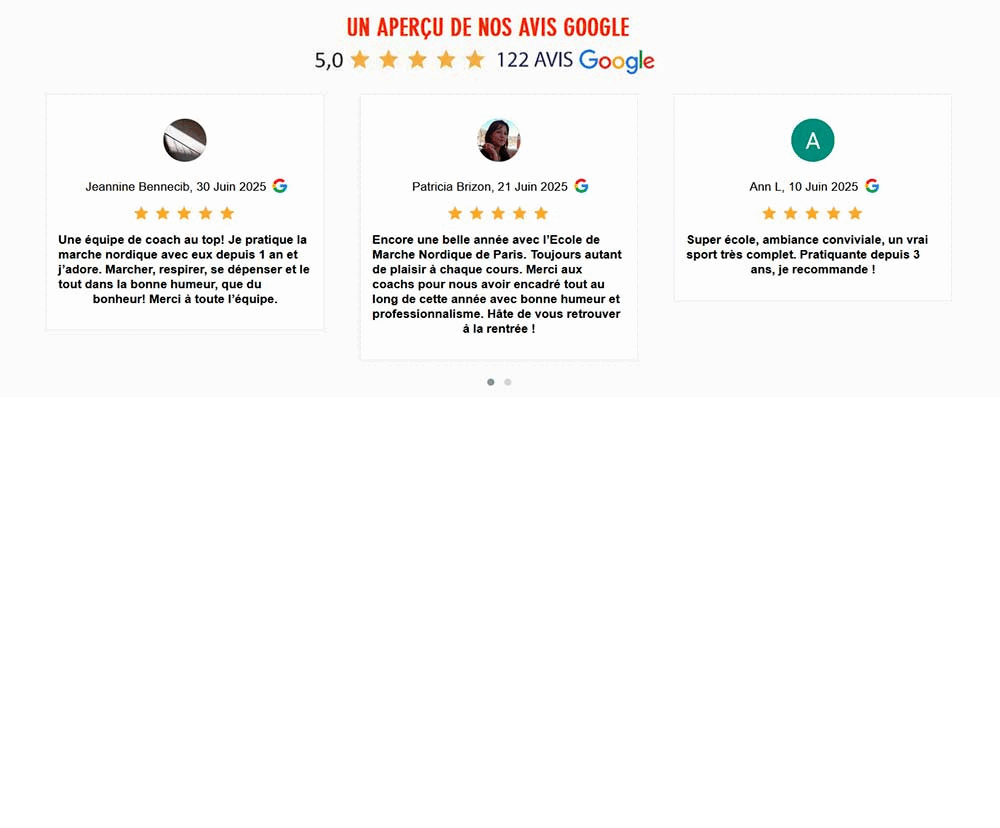 UN APERÇU DE NOS AVIS GOOGLE

5,0 122 AVIS Google

Jeannine Bennecib, 30 Juin 2025

Une équipe de coach au top! Je pratique la marche nordique avec eux depuis 1 an et j'adore. Marcher, respirer, se dépenser et le tout dans la bonne humeur, que du bonheur! Merci à toute l'équipe.

Patricia Brizon, 21 Juin 2025

Encore une belle année avec l'Ecole de Marche Nordique de Paris. Toujours autant de plaisir à chaque cours. Merci aux coachs pour nous avoir encadré tout au long de cette année avec bonne humeur et professionnalisme. Hâte de vous retrouver à la rentrée !

A

Ann L, 10 Juin 2025

Super école, ambiance conviviale, un vrai sport très complet. Pratiquante depuis 3 ans, je recommande !